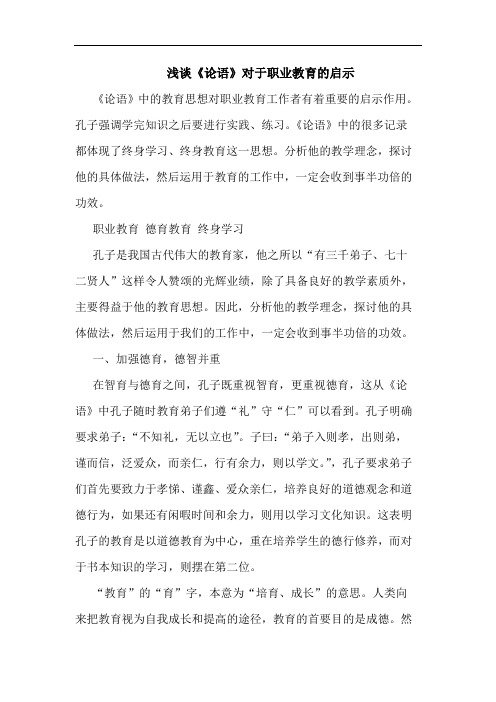 浅谈《论语》对于职业教育的启示

《论语》中的教育思想对职业教育工作者有着重要的启示作用。孔子强调学完知识之后要进行实践、练习。《论语》中的很多记录都体现了终身学习、终身教育这一思想。分析他的教学理念，探讨他的具体做法，然后运用于教育的工作中，一定会收到事半功倍的功效。

职业教育 德育教育 终身学习

孔子是我国古代伟大的教育家，他之所以“有三千弟子、七十二贤人”这样令人赞颂的光辉业绩，除了具备良好的教学素质外，主要得益于他的教育思想。因此，分析他的教学理念，探讨他的具体做法，然后运用于我们的工作中，一定会收到事半功倍的功效。

一、加强德育，德智并重

在智育与德育之间，孔子既重视智育，更重视德育，这从《论语》中孔子随时教育弟子们遵“礼”守“仁”可以看到。孔子明确要求弟子：“不知礼，无以立也”。子曰：“弟子入则孝，出则弟，谨而信，泛爱众，而亲仁，行有余力，则以学文。”，孔子要求弟子们首先要致力于孝悌、谨鑫、爱众亲仁，培养良好的道德观念和道德行为，如果还有闲暇时间和余力，则用以学习文化知识。这表明孔子的教育是以道德教育为中心，重在培养学生的德行修养，而对于书本知识的学习，则摆在第二位。

“教育”的“育”字，本意为“培育、成长”的意思。人类向来把教育视为自我成长和提高的途径，教育的首要目的是成德。然